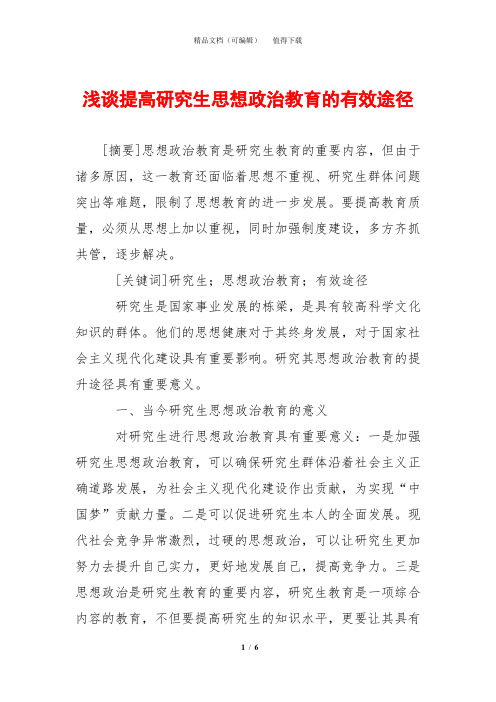 精品文档（可编辑） 值得下载

浅谈提高研究生思想政治教育的有效途径

[摘要]思想政治教育是研究生教育的重要内容，但由于诸多原因，这一教育还面临着思想不重视、研究生群体问题突出等难题，限制了思想教育的进一步发展。要提高教育质量，必须从思想上加以重视，同时加强制度建设，多方齐抓共管，逐步解决。

[关键词]研究生；思想政治教育；有效途径

研究生是国家事业发展的栋梁，是具有较高科学文化知识的群体。他们的思想健康对于其终身发展，对于国家社会主义现代化建设具有重要影响。研究其思想政治教育的提升途径具有重要意义。

一、当今研究生思想政治教育的意义

对研究生进行思想政治教育具有重要意义：一是加强研究生思想政治教育，可以确保研究生群体沿着社会主义正确道路发展，为社会主义现代化建设作出贡献，为实现“中国梦”贡献力量。二是可以促进研究生本人的全面发展。现代社会竞争异常激烈，过硬的思想政治，可以让研究生更加努力去提升自己实力，更好地发展自己，提高竞争力。三是思想政治是研究生教育的重要内容，研究生教育是一项综合内容的教育，不但要提高研究生的知识水平，更要让其具有

1 / 6